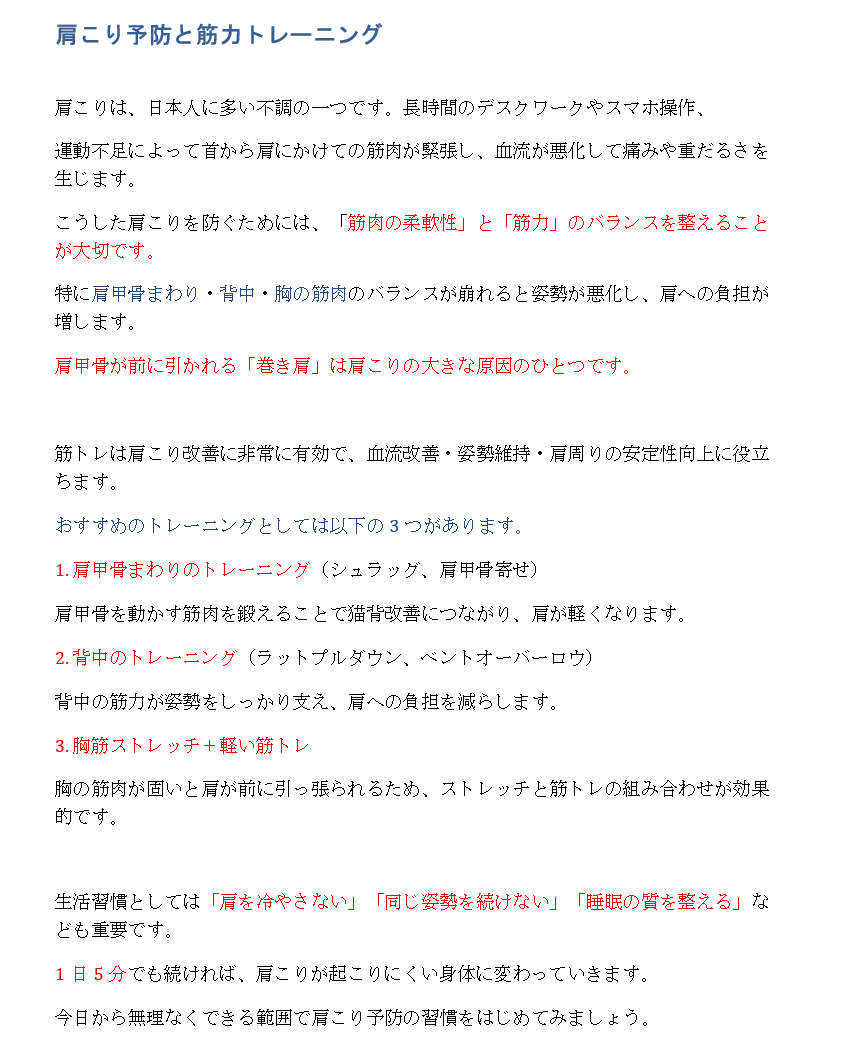 肩こり予防と筋力トレーニング

肩こりは、日本人に多い不調の一つです。長時間のデスクワークやスマホ操作、

運動不足によって首から肩にかけての筋肉が緊張し、血流が悪化して痛みや重だるさを生じます。

こうした肩こりを防ぐためには、「筋肉の柔軟性」と「筋力」のバランスを整えることが大切です。

特に肩甲骨まわり・背中・胸の筋肉のバランスが崩れると姿勢が悪化し、肩への負担が増します。

肩甲骨が前に引かれる「巻き肩」は肩こりの大きな原因のひとつです。

筋トレは肩こり改善に非常に有効で、血流改善・姿勢維持・肩周りの安定性向上に役立ちます。

おすすめのトレーニングとしては以下の 3 つがあります。

1. 肩甲骨まわりのトレーニング（シュラッグ、肩甲骨寄せ）

肩甲骨を動かす筋肉を鍛えることで猫背改善につながり、肩が軽くなります。

2. 背中のトレーニング（ラットプルダウン、ベントオーバーロウ）

背中の筋力が姿勢をしっかり支え、肩への負担を減らします。

3. 胸筋ストレッチ＋軽い筋トレ

胸の筋肉が固いと肩が前に引っ張られるため、ストレッチと筋トレの組み合わせが効果的です。

生活習慣としては「肩を冷やさない」「同じ姿勢を続けない」「睡眠の質を整える」なども重要です。

1 日 5 分でも続ければ、肩こりが起こりにくい身体に変わっていきます。

今日から無理なくできる範囲で肩こり予防の習慣をはじめてみましょう。